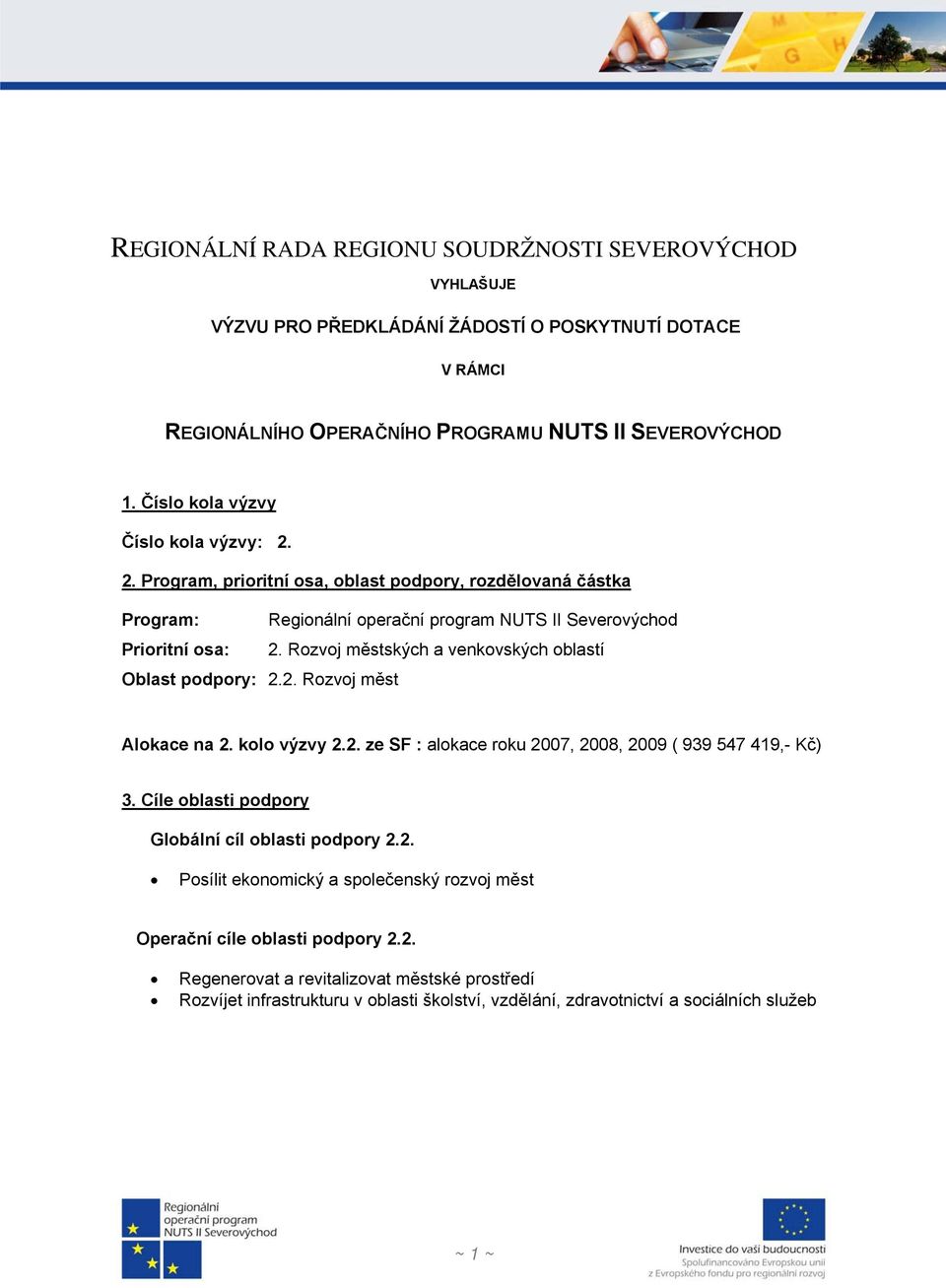 REGIONÁLNÍ RADA REGIONU SOUDRŽNOSTI SEVEROVÝCHOD

VYHLAŠUJE

VÝZVU PRO PŘEDKLÁDÁNÍ ŽÁDOSTÍ O POSKYTNUTÍ DOTACE

V RÁMCI

REGIONÁLNÍHO OPERAČNÍHO PROGRAMU NUTS II SEVEROVÝCHOD

1. Číslo kola výzvy

Číslo kola výzvy: 2.

2. Program, prioritní osa, oblast podpory, rozdělovaná částka

Program: Regionální operační program NUTS II Severovýchod
Prioritní osa: 2. Rozvoj městských a venkovských oblastí
Oblast podpory: 2.2. Rozvoj měst

Alokace na 2. kolo výzvy 2.2. ze SF : alokace roku 2007, 2008, 2009 ( 939 547 419,- Kč)

3. Cíle oblasti podpory

Globální cíl oblasti podpory 2.2.

• Posílit ekonomický a společenský rozvoj měst

Operační cíle oblasti podpory 2.2.

• Regenerovat a revitalizovat městské prostředí
• Rozvíjet infrastrukturu v oblasti školství, vzdělání, zdravotnictví a sociálních služeb

Regionální operační program NUTS II Severovýchod

~ 1 ~

Investice do vaší budoucnosti
Spolufinancováno Evropskou unií z Evropského fondu pro regionální rozvoj